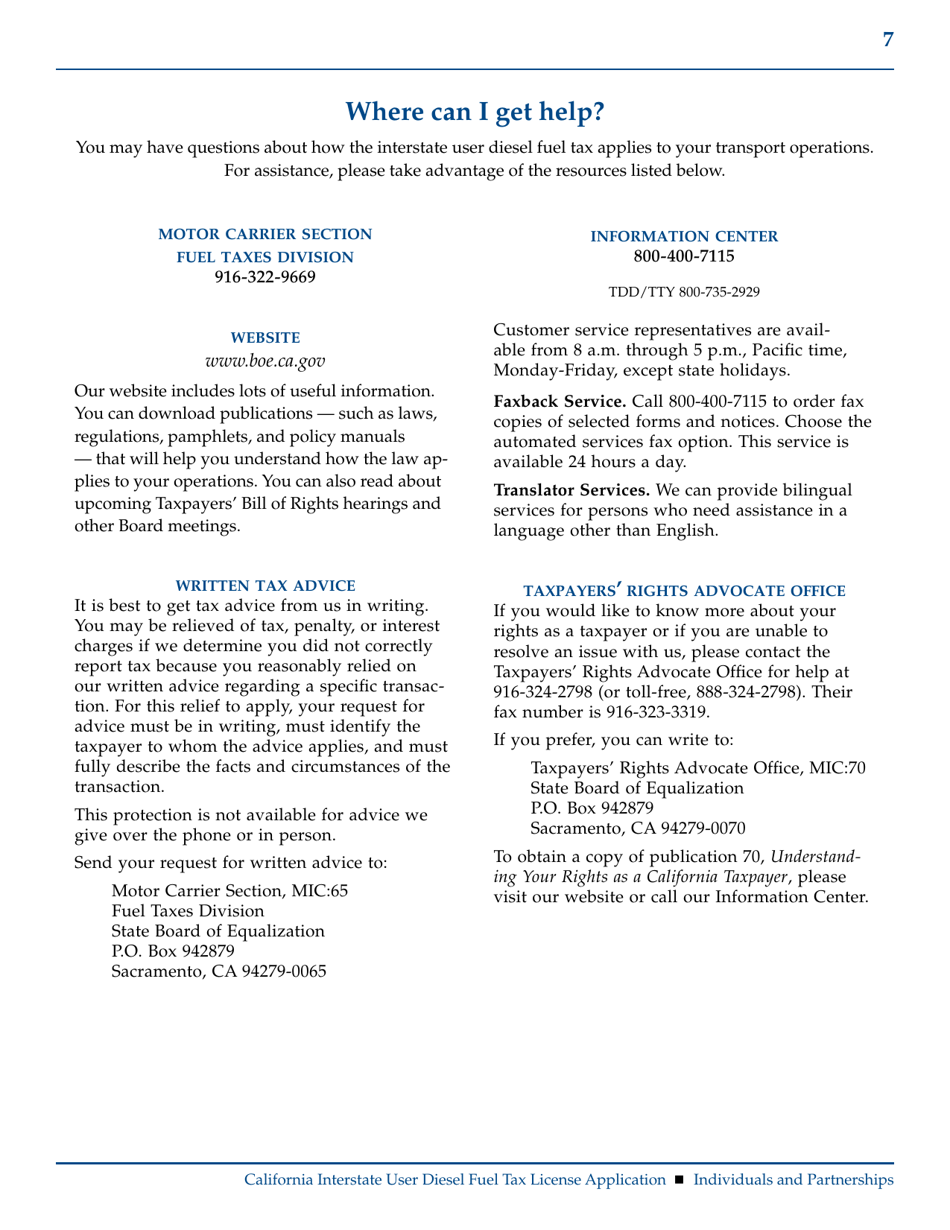 7

Where can I get help?

You may have questions about how the interstate user diesel fuel tax applies to your transport operations. For assistance, please take advantage of the resources listed below.

MOTOR CARRIER SECTION
FUEL TAXES DIVISION
916-322-9669

WEBSITE
www.boe.ca.gov

Our website includes lots of useful information. You can download publications — such as laws, regulations, pamphlets, and policy manuals — that will help you understand how the law applies to your operations. You can also read about upcoming Taxpayers' Bill of Rights hearings and other Board meetings.

WRITTEN TAX ADVICE
It is best to get tax advice from us in writing. You may be relieved of tax, penalty, or interest charges if we determine you did not correctly report tax because you reasonably relied on our written advice regarding a specific transaction. For this relief to apply, your request for advice must be in writing, must identify the taxpayer to whom the advice applies, and must fully describe the facts and circumstances of the transaction.

This protection is not available for advice we give over the phone or in person.

Send your request for written advice to:

Motor Carrier Section, MIC:65
Fuel Taxes Division
State Board of Equalization
P.O. Box 942879
Sacramento, CA 94279-0065

INFORMATION CENTER
800-400-7115

TDD/TTY 800-735-2929

Customer service representatives are available from 8 a.m. through 5 p.m., Pacific time, Monday-Friday, except state holidays.

Faxback Service. Call 800-400-7115 to order fax copies of selected forms and notices. Choose the automated services fax option. This service is available 24 hours a day.

Translator Services. We can provide bilingual services for persons who need assistance in a language other than English.

TAXPAYERS' RIGHTS ADVOCATE OFFICE
If you would like to know more about your rights as a taxpayer or if you are unable to resolve an issue with us, please contact the Taxpayers' Rights Advocate Office for help at 916-324-2798 (or toll-free, 888-324-2798). Their fax number is 916-323-3319.

If you prefer, you can write to:

Taxpayers' Rights Advocate Office, MIC:70
State Board of Equalization
P.O. Box 942879
Sacramento, CA 94279-0070

To obtain a copy of publication 70, Understanding Your Rights as a California Taxpayer, please visit our website or call our Information Center.

California Interstate User Diesel Fuel Tax License Application ■ Individuals and Partnerships